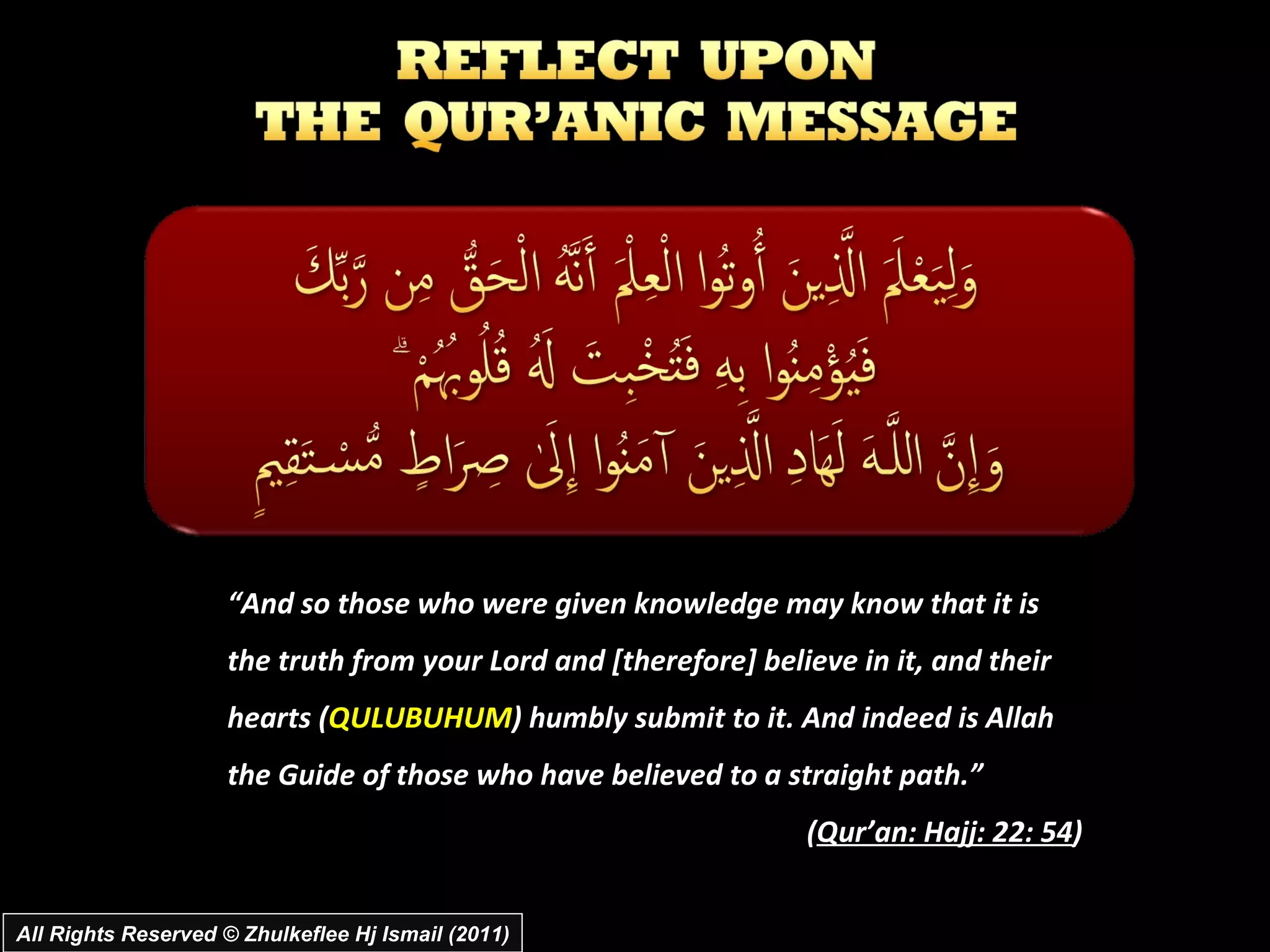 REFLECT UPON
THE QUR'ANIC MESSAGE

وَلِيَعْلَمَ الَّذِينَ أُوتُوا الْعِلْمَ أَنَّهُ الْحَقُّ مِن رَّبِّكَ
فَيُؤْمِنُوا بِهِ فَتُخْبِتَ لَهُ قُلُوبُهُمْ ۗ
وَإِنَّ اللَّهَ لَهَادِ الَّذِينَ آمَنُوا إِلَىٰ صِرَاطٍ مُّسْتَقِيمٍ

"And so those who were given knowledge may know that it is the truth from your Lord and [therefore] believe in it, and their hearts (QULUBUHUM) humbly submit to it. And indeed is Allah the Guide of those who have believed to a straight path."

(Qur'an: Hajj: 22: 54)

All Rights Reserved © Zhulkeflee Hj Ismail (2011)